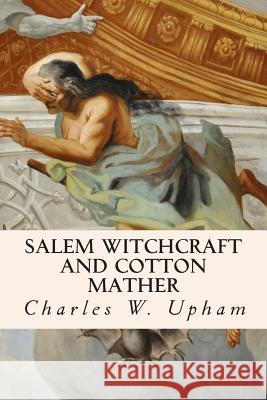 SALEM WITCHCRAFT AND COTTON MATHER
Charles W. Upham

Kraina Książek